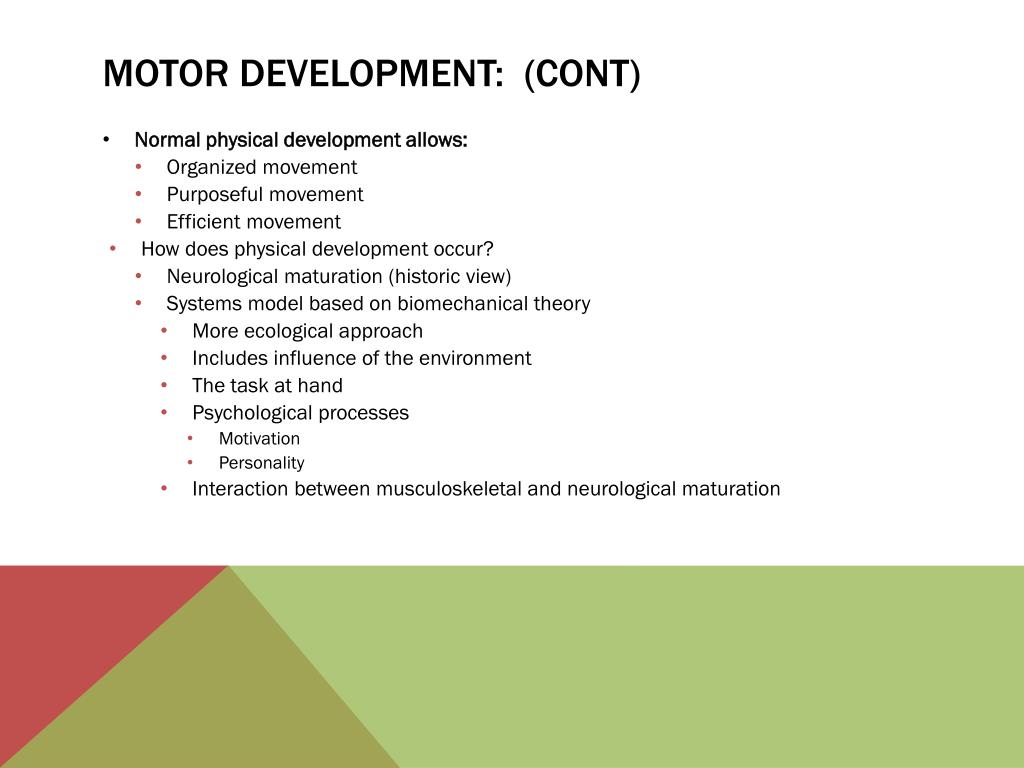 MOTOR DEVELOPMENT:  (CONT)

• Normal physical development allows:
  • Organized movement
  • Purposeful movement
  • Efficient movement
• How does physical development occur?
  • Neurological maturation (historic view)
  • Systems model based on biomechanical theory
    • More ecological approach
    • Includes influence of the environment
    • The task at hand
    • Psychological processes
      • Motivation
      • Personality
    • Interaction between musculoskeletal and neurological maturation